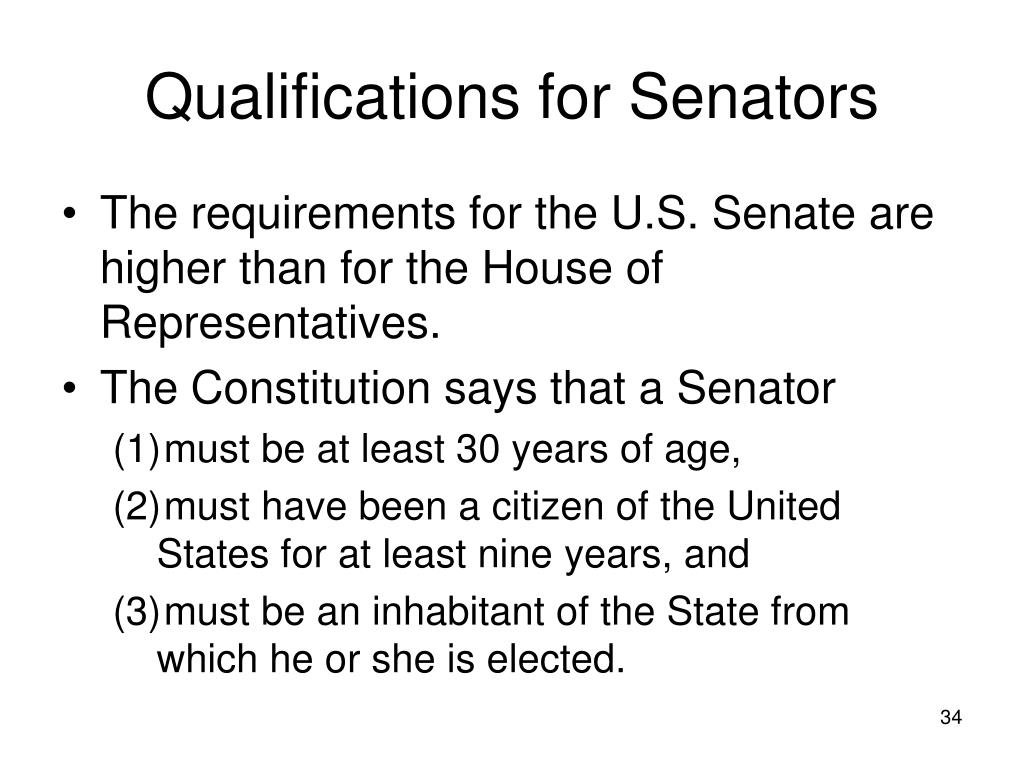 Qualifications for Senators

• The requirements for the U.S. Senate are higher than for the House of Representatives.
• The Constitution says that a Senator
(1) must be at least 30 years of age,
(2) must have been a citizen of the United States for at least nine years, and
(3) must be an inhabitant of the State from which he or she is elected.

34